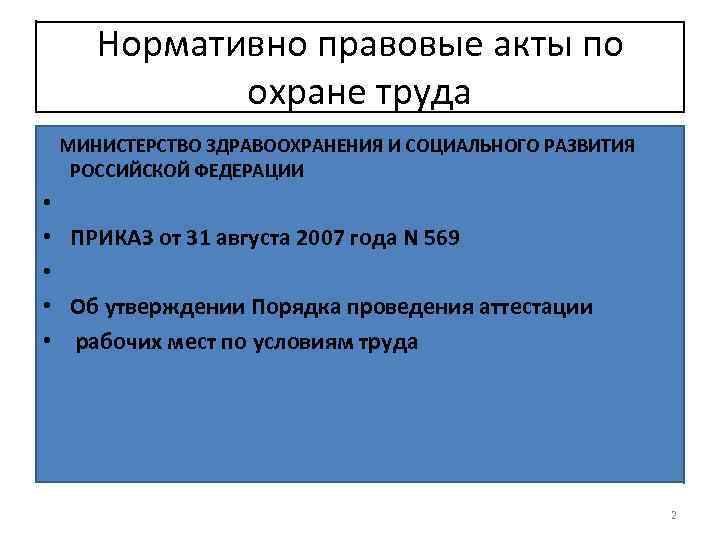 Нормативно правовые акты по охране труда

МИНИСТЕРСТВО ЗДРАВООХРАНЕНИЯ И СОЦИАЛЬНОГО РАЗВИТИЯ РОССИЙСКОЙ ФЕДЕРАЦИИ

•

• ПРИКАЗ от 31 августа 2007 года N 569

•

• Об утверждении Порядка проведения аттестации

• рабочих мест по условиям труда

2